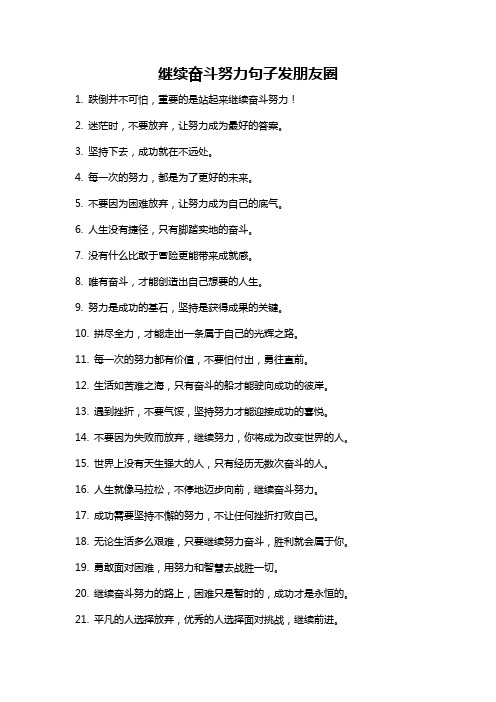 继续奋斗努力句子发朋友圈

1. 跌倒并不可怕，重要的是站起来继续奋斗努力！

2. 迷茫时，不要放弃，让努力成为最好的答案。

3. 坚持下去，成功就在不远处。

4. 每一次的努力，都是为了更好的未来。

5. 不要因为困难放弃，让努力成为自己的底气。

6. 人生没有捷径，只有脚踏实地的奋斗。

7. 没有什么比敢于冒险更能带来成就感。

8. 唯有奋斗，才能创造出自己想要的人生。

9. 努力是成功的基石，坚持是获得成果的关键。

10. 拼尽全力，才能走出一条属于自己的光辉之路。

11. 每一次的努力都有价值，不要怕付出，勇往直前。

12. 生活如苦难之海，只有奋斗的船才能驶向成功的彼岸。

13. 遇到挫折，不要气馁，坚持努力才能迎接成功的喜悦。

14. 不要因为失败而放弃，继续努力，你将成为改变世界的人。

15. 世界上没有天生强大的人，只有经历无数次奋斗的人。

16. 人生就像马拉松，不停地迈步向前，继续奋斗努力。

17. 成功需要坚持不懈的努力，不让任何挫折打败自己。

18. 无论生活多么艰难，只要继续努力奋斗，胜利就会属于你。

19. 勇敢面对困难，用努力和智慧去战胜一切。

20. 继续奋斗努力的路上，困难只是暂时的，成功才是永恒的。

21. 平凡的人选择放弃，优秀的人选择面对挑战，继续前进。